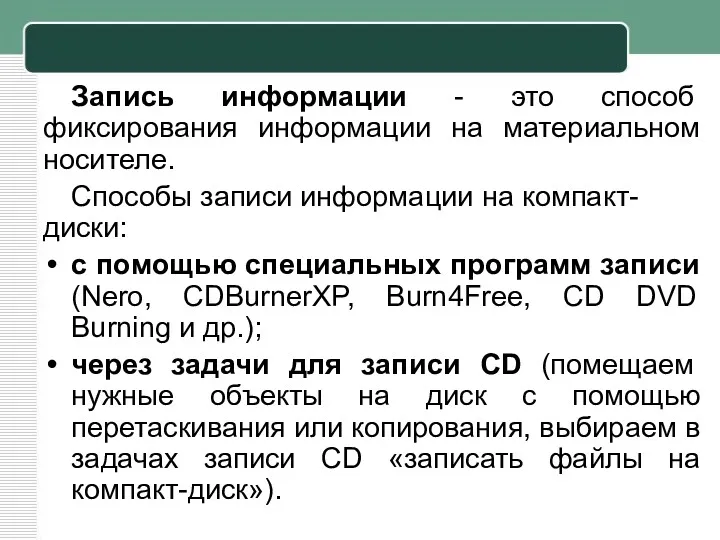 Запись информации - это способ фиксирования информации на материальном носителе.

Способы записи информации на компакт-диски:

• с помощью специальных программ записи (Nero, CDBurnerXP, Burn4Free, CD DVD Burning и др.);

• через задачи для записи CD (помещаем нужные объекты на диск с помощью перетаскивания или копирования, выбираем в задачах записи CD «записать файлы на компакт-диск»).